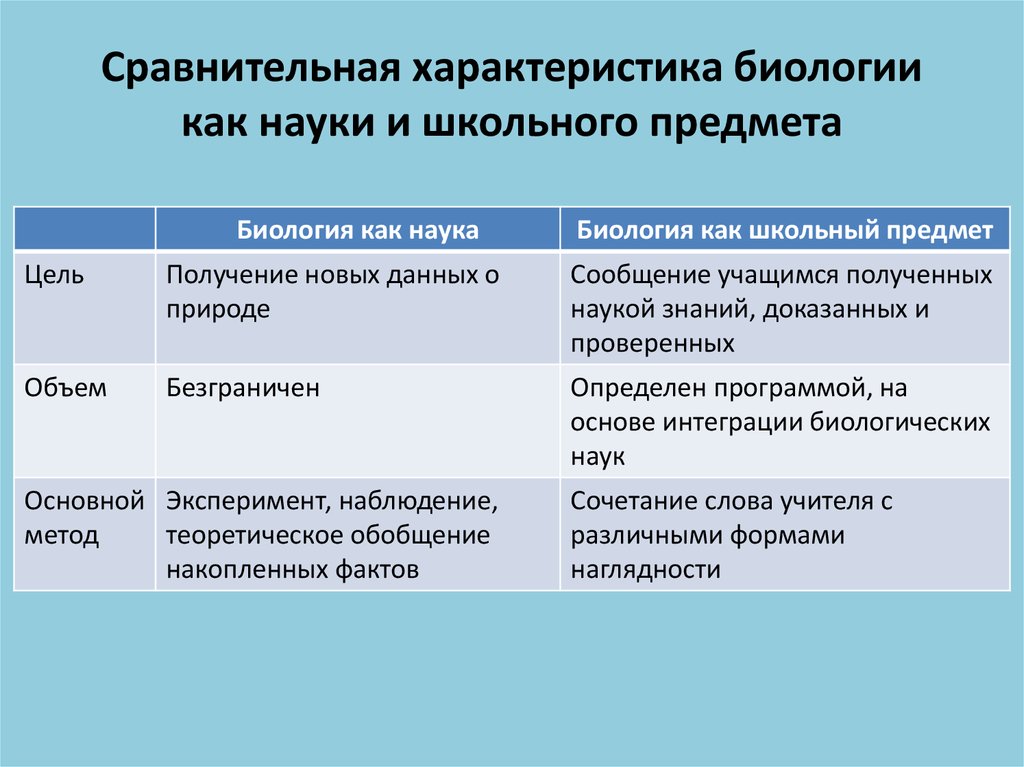 Сравнительная характеристика биологии как науки и школьного предмета

| | Биология как наука | Биология как школьный предмет |
|---|---|---|
| Цель | Получение новых данных о природе | Сообщение учащимся полученных наукой знаний, доказанных и проверенных |
| Объем | Безграничен | Определен программой, на основе интеграции биологических наук |
| Основной метод | Эксперимент, наблюдение, теоретическое обобщение накопленных фактов | Сочетание слова учителя с различными формами наглядности |